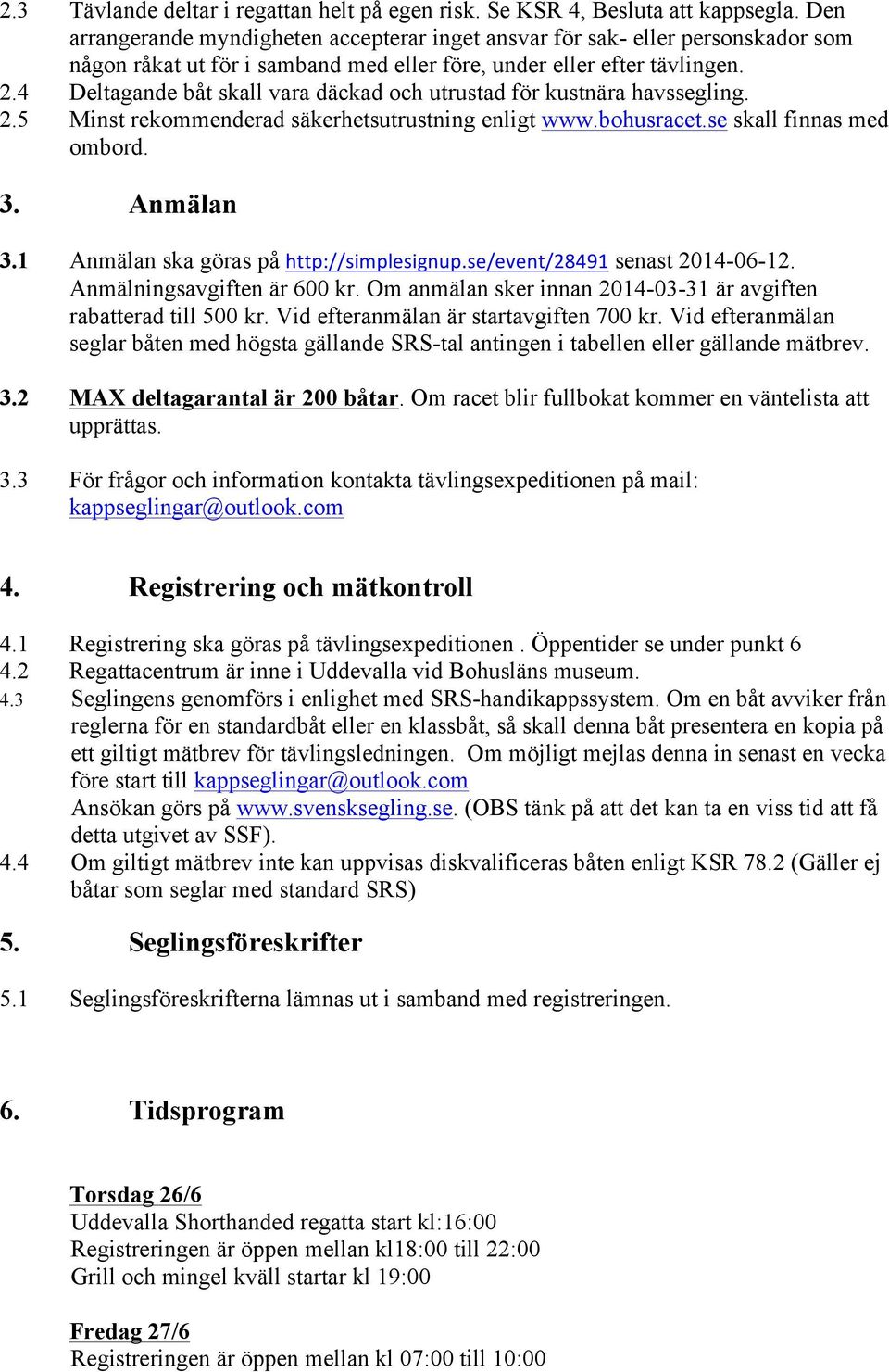 2.3 Tävlande deltar i regattan helt på egen risk. Se KSR 4, Besluta att kappsegla. Den arrangerande myndigheten accepterar inget ansvar för sak- eller personskador som någon råkat ut för i samband med eller före, under eller efter tävlingen.
2.4 Deltagande båt skall vara däckad och utrustad för kustnära havssegling.
2.5 Minst rekommenderad säkerhetsutrustning enligt www.bohusracet.se skall finnas med ombord.

3. Anmälan

3.1 Anmälan ska göras på http://simplesignup.se/event/28491 senast 2014-06-12. Anmälningsavgiften är 600 kr. Om anmälan sker innan 2014-03-31 är avgiften rabatterad till 500 kr. Vid efteranmälan är startavgiften 700 kr. Vid efteranmälan seglar båten med högsta gällande SRS-tal antingen i tabellen eller gällande mätbrev.

3.2 MAX deltagarantal är 200 båtar. Om racet blir fullbokat kommer en väntelista att upprättas.

3.3 För frågor och information kontakta tävlingsexpeditionen på mail: kappseglingar@outlook.com

4. Registrering och mätkontroll

4.1 Registrering ska göras på tävlingsexpeditionen . Öppentider se under punkt 6
4.2 Regattacentrum är inne i Uddevalla vid Bohusläns museum.
4.3 Seglingens genomförs i enlighet med SRS-handikappssystem. Om en båt avviker från reglerna för en standardbåt eller en klassbåt, så skall denna båt presentera en kopia på ett giltigt mätbrev för tävlingsledningen. Om möjligt mejlas denna in senast en vecka före start till kappseglingar@outlook.com
Ansökan görs på www.svensksegling.se. (OBS tänk på att det kan ta en viss tid att få detta utgivet av SSF).
4.4 Om giltigt mätbrev inte kan uppvisas diskvalificeras båten enligt KSR 78.2 (Gäller ej båtar som seglar med standard SRS)

5. Seglingsföreskrifter

5.1 Seglingsföreskrifterna lämnas ut i samband med registreringen.

6. Tidsprogram

Torsdag 26/6
Uddevalla Shorthanded regatta start kl:16:00
Registreringen är öppen mellan kl18:00 till 22:00
Grill och mingel kväll startar kl 19:00

Fredag 27/6
Registreringen är öppen mellan kl 07:00 till 10:00